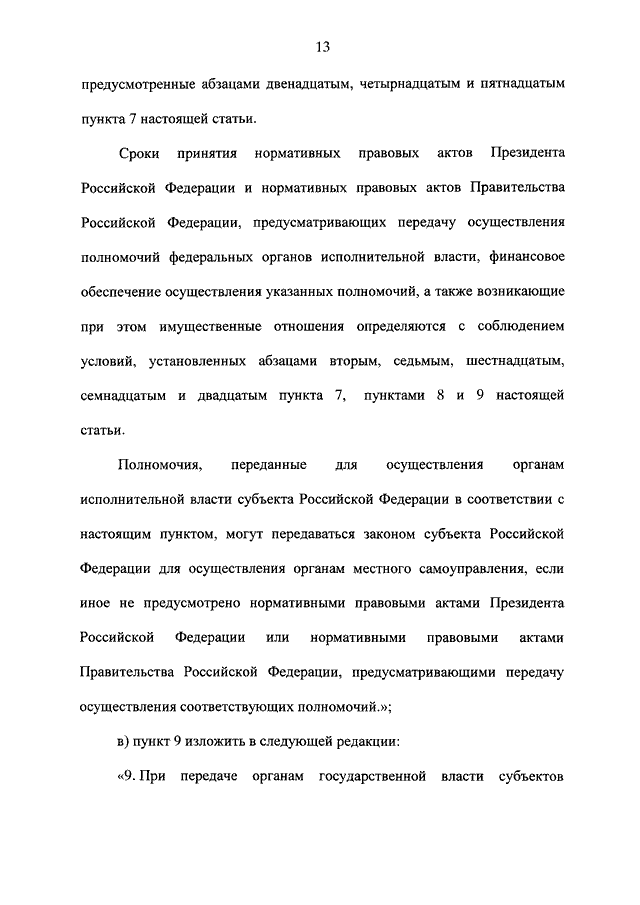 13

предусмотренные абзацами двенадцатым, четырнадцатым и пятнадцатым пункта 7 настоящей статьи.

Сроки принятия нормативных правовых актов Президента Российской Федерации и нормативных правовых актов Правительства Российской Федерации, предусматривающих передачу осуществления полномочий федеральных органов исполнительной власти, финансовое обеспечение осуществления указанных полномочий, а также возникающие при этом имущественные отношения определяются с соблюдением условий, установленных абзацами вторым, седьмым, шестнадцатым, семнадцатым и двадцатым пункта 7, пунктами 8 и 9 настоящей статьи.

Полномочия, переданные для осуществления органам исполнительной власти субъекта Российской Федерации в соответствии с настоящим пунктом, могут передаваться законом субъекта Российской Федерации для осуществления органам местного самоуправления, если иное не предусмотрено нормативными правовыми актами Президента Российской Федерации или нормативными правовыми актами Правительства Российской Федерации, предусматривающими передачу осуществления соответствующих полномочий.»;

в) пункт 9 изложить в следующей редакции:

«9. При передаче органам государственной власти субъектов